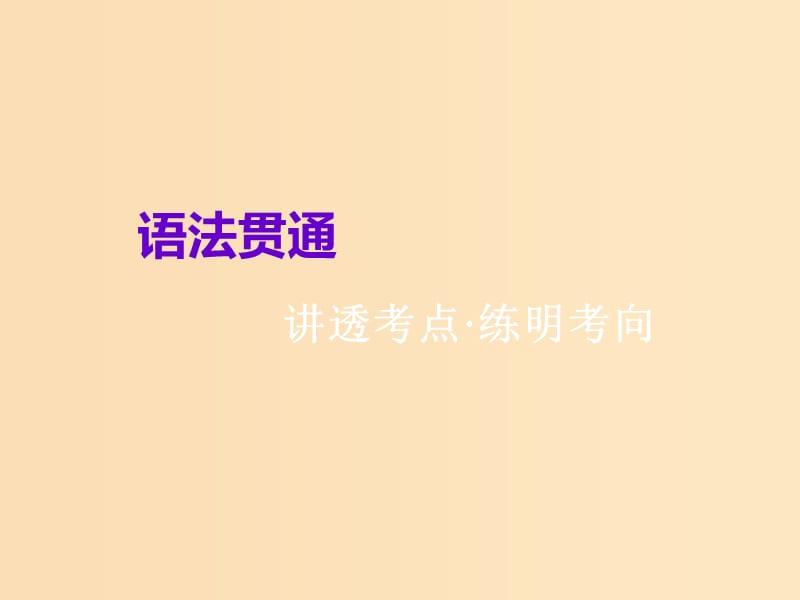 语法贯通

讲透考点·练明考向